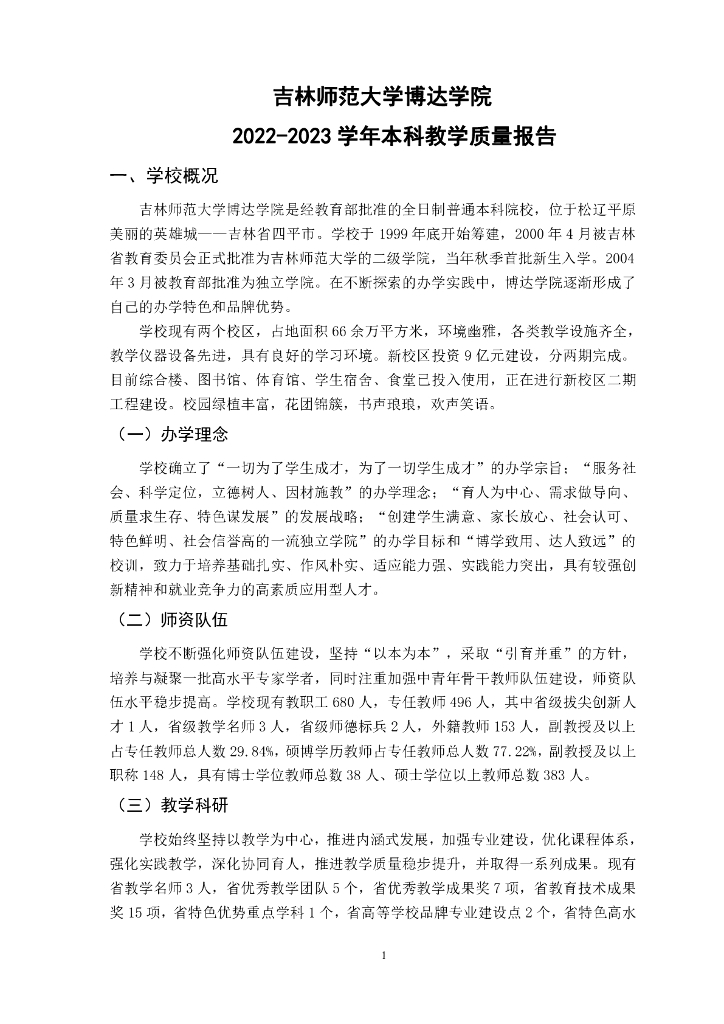 吉林师范大学博达学院

2022-2023 学年本科教学质量报告

一、学校概况

吉林师范大学博达学院是经教育部批准的全日制普通本科院校，位于松辽平原美丽的英雄城——吉林省四平市。学校于 1999 年底开始筹建，2000 年 4 月被吉林省教育委员会正式批准为吉林师范大学的二级学院，当年秋季首批新生入学。2004 年 3 月被教育部批准为独立学院。在不断探索的办学实践中，博达学院逐渐形成了自己的办学特色和品牌优势。

学校现有两个校区，占地面积 66 余万平方米，环境幽雅，各类教学设施齐全，教学仪器设备先进，具有良好的学习环境。新校区投资 9 亿元建设，分两期完成。目前综合楼、图书馆、体育馆、学生宿舍、食堂已投入使用，正在进行新校区二期工程建设。校园绿植丰富，花团锦簇，书声琅琅，欢声笑语。

（一）办学理念

学校确立了“一切为了学生成才，为了一切学生成才”的办学宗旨；“服务社会、科学定位，立德树人、因材施教”的办学理念；“育人为中心、需求做导向、质量求生存、特色谋发展”的发展战略；“创建学生满意、家长放心、社会认可、特色鲜明、社会信誉高的一流独立学院”的办学目标和“博学致用、达人致远”的校训，致力于培养基础扎实、作风朴实、适应能力强、实践能力突出，具有较强创新精神和就业竞争力的高素质应用型人才。

（二）师资队伍

学校不断强化师资队伍建设，坚持“以本为本”，采取“引育并重”的方针，培养与凝聚一批高水平专家学者，同时注重加强中青年骨干教师队伍建设，师资队伍水平稳步提高。学校现有教职工 680 人，专任教师 496 人，其中省级拔尖创新人才 1 人，省级教学名师 3 人，省级师德标兵 2 人，外籍教师 153 人，副教授及以上占专任教师总人数 29.84%，硕博学历教师占专任教师总人数 77.22%，副教授及以上职称 148 人，具有博士学位教师总数 38 人、硕士学位以上教师总数 383 人。

（三）教学科研

学校始终坚持以教学为中心，推进内涵式发展，加强专业建设，优化课程体系，强化实践教学，深化协同育人，推进教学质量稳步提升，并取得一系列成果。现有省教学名师 3 人，省优秀教学团队 5 个，省优秀教学成果奖 7 项，省教育技术成果奖 15 项，省特色优势重点学科 1 个，省高等学校品牌专业建设点 2 个，省特色高水

1